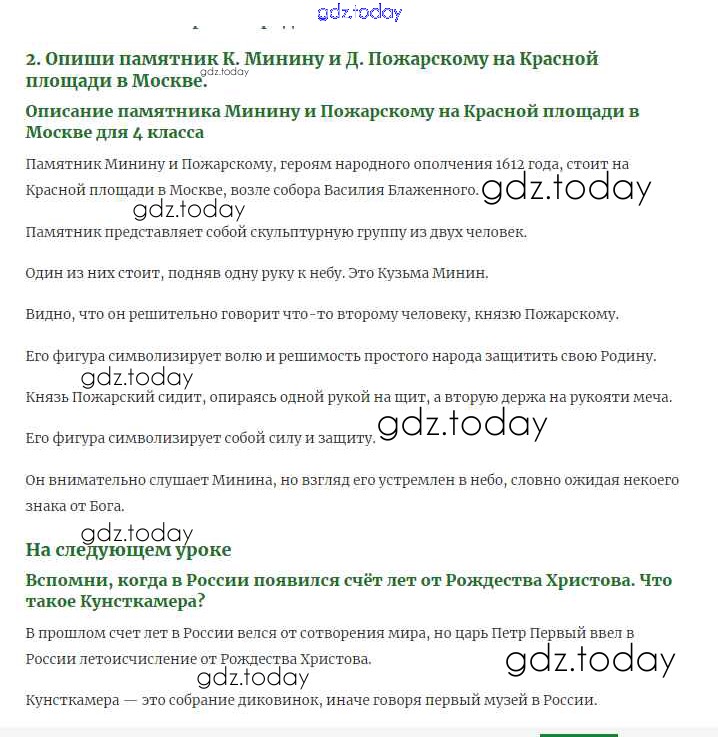 gdz.today

2. Опиши памятник К. Минину и Д. Пожарскому на Красной площади в Москве.

gdz.today

Описание памятника Минину и Пожарскому на Красной площади в Москве для 4 класса

Памятник Минину и Пожарскому, героям народного ополчения 1612 года, стоит на Красной площади в Москве, возле собора Василия Блаженного. gdz.today

gdz.today

Памятник представляет собой скульптурную группу из двух человек.

Один из них стоит, подняв одну руку к небу. Это Кузьма Минин.

Видно, что он решительно говорит что-то второму человеку, князю Пожарскому.

Его фигура символизирует волю и решимость простого народа защитить свою Родину.

gdz.today

Князь Пожарский сидит, опираясь одной рукой на щит, а вторую держа на рукояти меча.

Его фигура символизирует собой силу и защиту. gdz.today

Он внимательно слушает Минина, но взгляд его устремлен в небо, словно ожидая некоего знака от Бога.

gdz.today

На следующем уроке

Вспомни, когда в России появился счёт лет от Рождества Христова. Что такое Кунсткамера?

В прошлом счет лет в России велся от сотворения мира, но царь Петр Первый ввел в России летоисчисление от Рождества Христова. gdz.today

gdz.today

Кунсткамера — это собрание диковинок, иначе говоря первый музей в России.